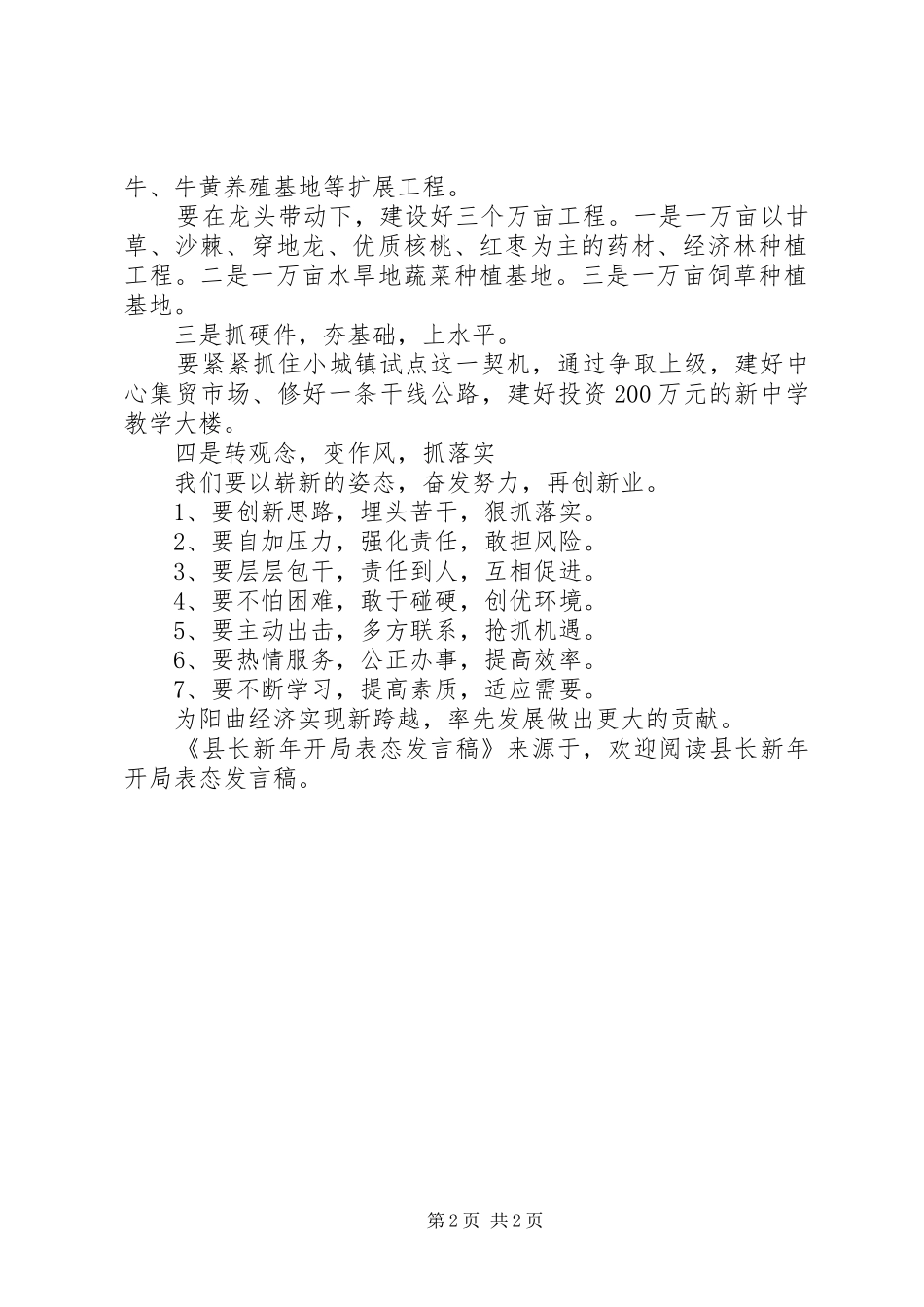 牛、牛黄养殖基地等扩展工程。

要在龙头带动下，建设好三个万亩工程。一是一万亩以甘草、沙棘、穿地龙、优质核桃、红枣为主的药材、经济林种植工程。二是一万亩水旱地蔬菜种植基地。三是一万亩饲草种植基地。

三是抓硬件，夯基础，上水平。

要紧紧抓住小城镇试点这一契机，通过争取上级，建好中心集贸市场、修好一条干线公路，建好投资200万元的新中学教学大楼。

四是转观念，变作风，抓落实

我们要以崭新的姿态，奋发努力，再创新业。

1、要创新思路，埋头苦干，狠抓落实。

2、要自加压力，强化责任，敢担风险。

3、要层层包干，责任到人，互相促进。

4、要不怕困难，敢于碰硬，创优环境。

5、要主动出击，多方联系，抢抓机遇。

6、要热情服务，公正办事，提高效率。

7、要不断学习，提高素质，适应需要。

为阳曲经济实现新跨越，率先发展做出更大的贡献。

《县长新年开局表态发言稿》来源于，欢迎阅读县长新年开局表态发言稿。

第2页 共2页